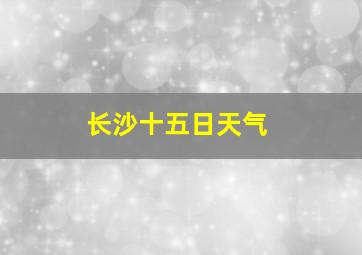 长沙十五日天气